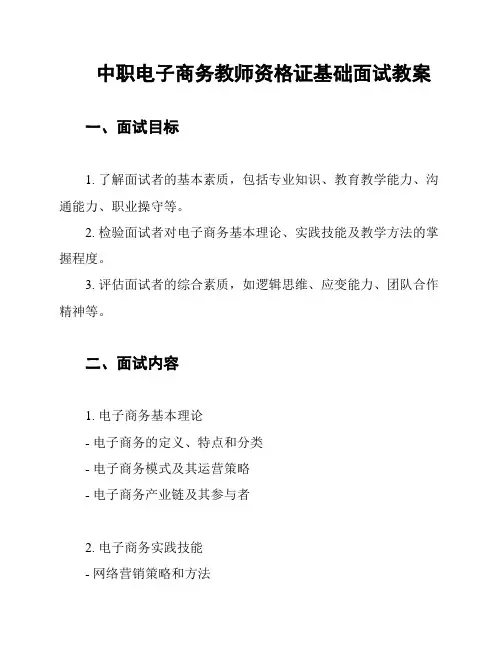 中职电子商务教师资格证基础面试教案

一、面试目标

1. 了解面试者的基本素质，包括专业知识、教育教学能力、沟通能力、职业操守等。

2. 检验面试者对电子商务基本理论、实践技能及教学方法的掌握程度。

3. 评估面试者的综合素质，如逻辑思维、应变能力、团队合作精神等。

二、面试内容

1. 电子商务基本理论
- 电子商务的定义、特点和分类
- 电子商务模式及其运营策略
- 电子商务产业链及其参与者

2. 电子商务实践技能
- 网络营销策略和方法